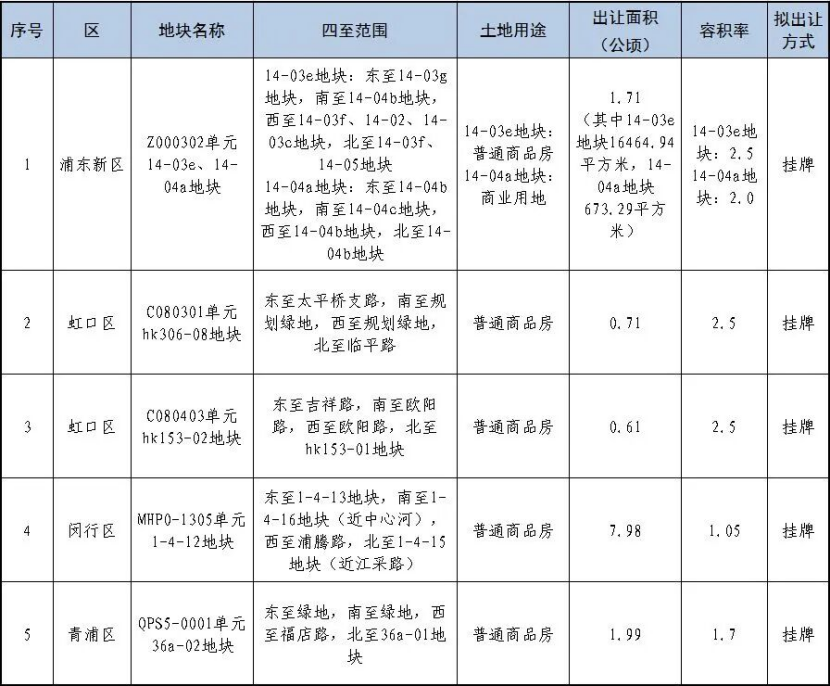 | 序号 | 区 | 地块名称 | 四至范围 | 土地用途 | 出让面积（公顷） | 容积率 | 拟出让方式 |
|---|---|---|---|---|---|---|---|
| 1 | 浦东新区 | Z000302单元14-03e、14-04a地块 | 14-03e地块：东至14-03g地块，南至14-04b地块，西至14-03f、14-02、14-03c地块，北至14-03f、14-05地块 14-04a地块：东至14-04b地块，南至14-04c地块，西至14-04b地块，北至14-04b地块 | 14-03e地块：普通商品房 14-04a地块：商业用地 | 1.71（其中14-03e地块16464.94平方米，14-04a地块673.29平方米） | 14-03e地块：2.5 14-04a地块：2.0 | 挂牌 |
| 2 | 虹口区 | C080301单元hk306-08地块 | 东至太平桥支路，南至规划绿地，西至规划绿地，北至临平路 | 普通商品房 | 0.71 | 2.5 | 挂牌 |
| 3 | 虹口区 | C080403单元hk153-02地块 | 东至吉祥路，南至欧阳路，西至欧阳路，北至hk153-01地块 | 普通商品房 | 0.61 | 2.5 | 挂牌 |
| 4 | 闵行区 | MHP0-1305单元1-4-12地块 | 东至1-4-13地块，南至1-4-16地块（近中心河），西至浦腾路，北至1-4-15地块（近江采路） | 普通商品房 | 7.98 | 1.05 | 挂牌 |
| 5 | 青浦区 | QPS5-0001单元36a-02地块 | 东至绿地，南至绿地，西至福店路，北至36a-01地块 | 普通商品房 | 1.99 | 1.7 | 挂牌 |